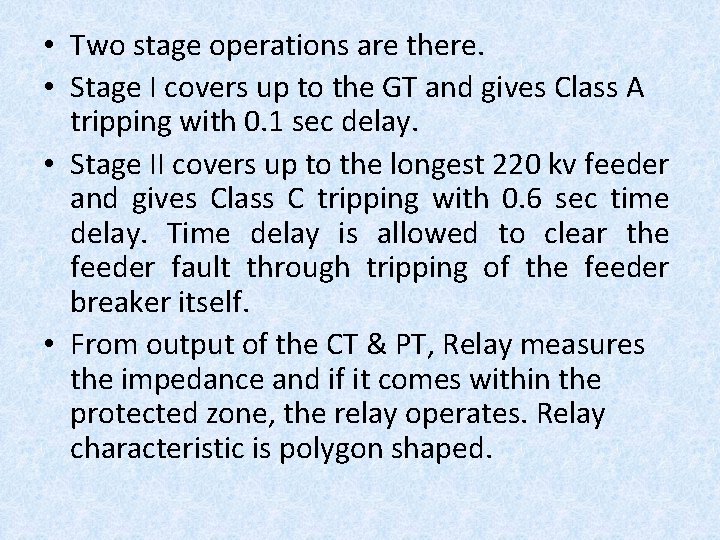 • Two stage operations are there.

• Stage I covers up to the GT and gives Class A tripping with 0.1 sec delay.

• Stage II covers up to the longest 220 kv feeder and gives Class C tripping with 0.6 sec time delay. Time delay is allowed to clear the feeder fault through tripping of the feeder breaker itself.

• From output of the CT & PT, Relay measures the impedance and if it comes within the protected zone, the relay operates. Relay characteristic is polygon shaped.